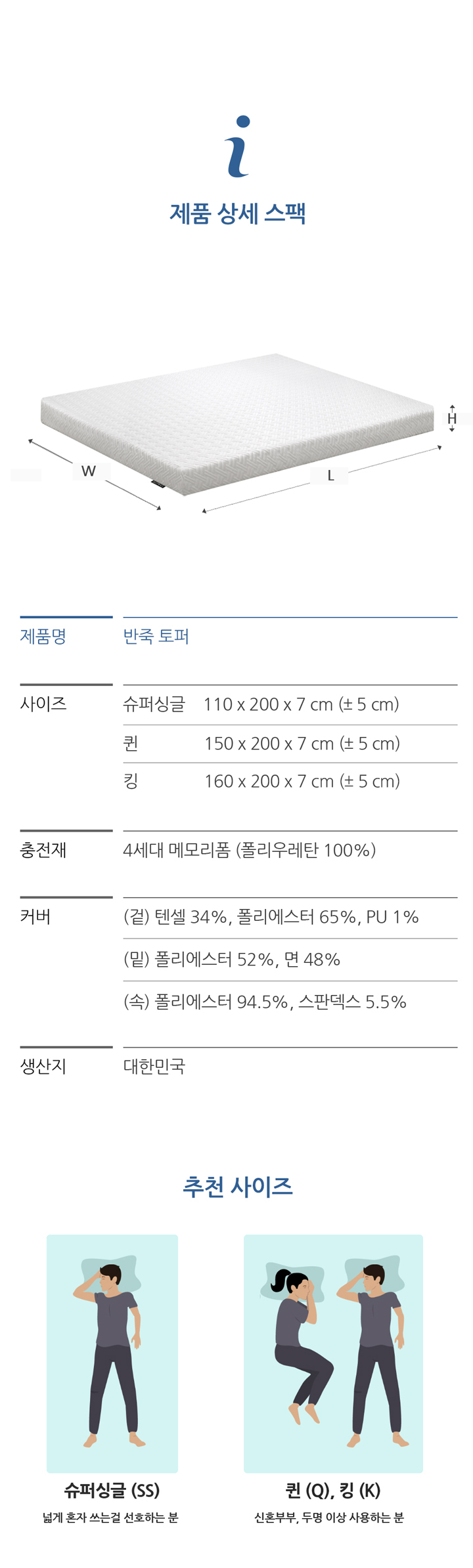 i

제품 상세 스팩

H

W

L

제품명
반죽 토퍼

사이즈
슈퍼싱글 110 x 200 x 7 cm (± 5 cm)
퀸 150 x 200 x 7 cm (± 5 cm)
킹 160 x 200 x 7 cm (± 5 cm)

충전재
4세대 메모리폼 (폴리우레탄 100%)

커버
(겉) 텐셀 34%, 폴리에스터 65%, PU 1%
(밑) 폴리에스터 52%, 면 48%
(속) 폴리에스터 94.5%, 스판덱스 5.5%

생산지
대한민국

추천 사이즈

슈퍼싱글 (SS)
넓게 혼자 쓰는걸 선호하는 분

퀸 (Q), 킹 (K)
신혼부부, 두명 이상 사용하는 분